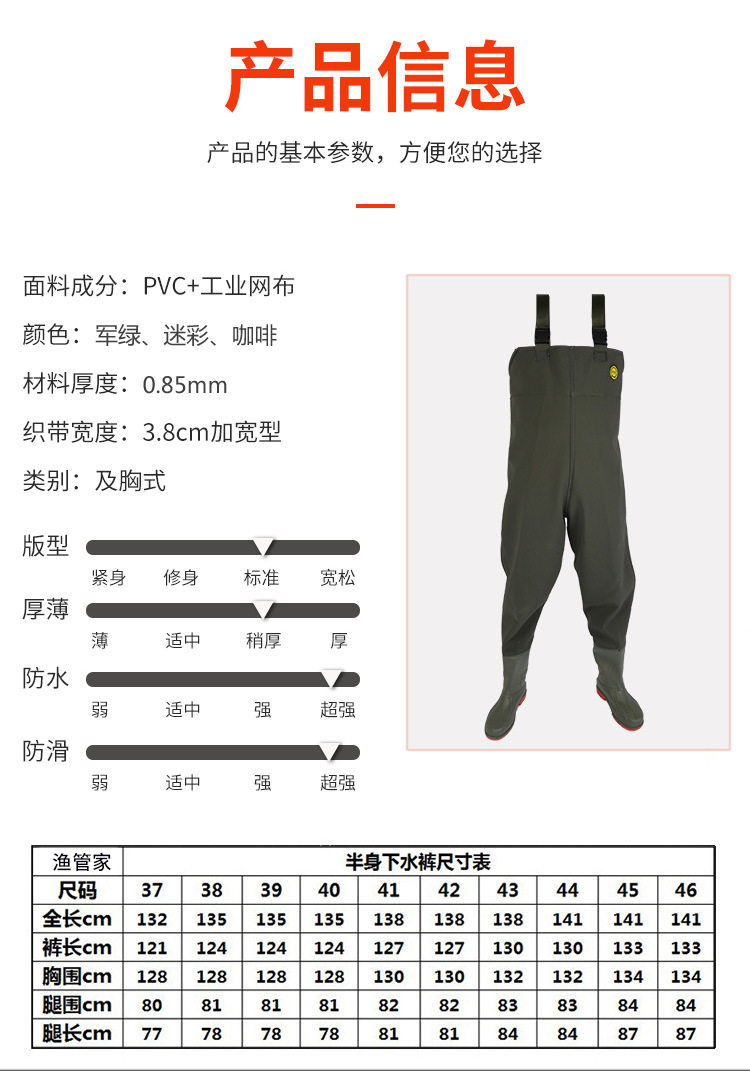 产品信息

产品的基本参数，方便您的选择

面料成分：PVC+工业网布

颜色：军绿、迷彩、咖啡

材料厚度：0.85mm

织带宽度：3.8cm加宽型

类别：及胸式

版型
紧身 修身 标准 宽松

厚薄
薄 适中 稍厚 厚

防水
弱 适中 强 超强

防滑
弱 适中 强 超强

| 渔管家 | 半身下水裤尺寸表 | | | | | | | | | |
|---|---|---|---|---|---|---|---|---|---|---|
| 尺码 | 37 | 38 | 39 | 40 | 41 | 42 | 43 | 44 | 45 | 46 |
| 全长cm | 132 | 135 | 135 | 135 | 138 | 138 | 138 | 141 | 141 | 141 |
| 裤长cm | 121 | 124 | 124 | 124 | 127 | 127 | 130 | 130 | 133 | 133 |
| 胸围cm | 128 | 128 | 128 | 128 | 130 | 130 | 132 | 132 | 134 | 134 |
| 腿围cm | 80 | 81 | 81 | 81 | 82 | 82 | 83 | 83 | 84 | 84 |
| 腿长cm | 77 | 78 | 78 | 78 | 81 | 81 | 84 | 84 | 87 | 87 |